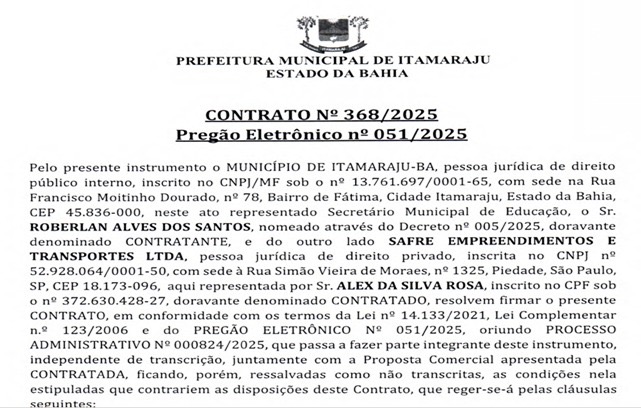 PREFEITURA MUNICIPAL DE ITAMARAJU
ESTADO DA BAHIA

CONTRATO Nº 368/2025
Pregão Eletrônico nº 051/2025

Pelo presente instrumento o MUNICÍPIO DE ITAMARAJU-BA, pessoa jurídica de direito público interno, inscrito no CNPJ/MF sob o nº 13.761.697/0001-65, com sede na Rua Francisco Moitinho Dourado, nº 78, Bairro de Fátima, Cidade Itamaraju, Estado da Bahia, CEP 45.836-000, neste ato representado Secretário Municipal de Educação, o Sr. ROBERLAN ALVES DOS SANTOS, nomeado através do Decreto nº 005/2025, doravante denominado CONTRATANTE, e do outro lado SAFRE EMPREENDIMENTOS E TRANSPORTES LTDA, pessoa jurídica de direito privado, inscrita no CNPJ nº 52.928.064/0001-50, com sede à Rua Simão Vieira de Moraes, nº 1325, Piedade, São Paulo, SP, CEP 18.173-096, aqui representada por Sr. ALEX DA SILVA ROSA, inscrito no CPF sob o nº 372.630.428-27, doravante denominado CONTRATADO, resolvem firmar o presente CONTRATO, em conformidade com os termos da Lei nº 14.133/2021, Lei Complementar n.º 123/2006 e do PREGÃO ELETRÔNICO Nº 051/2025, oriundo PROCESSO ADMINISTRATIVO Nº 000824/2025, que passa a fazer parte integrante deste instrumento, independente de transcrição, juntamente com a Proposta Comercial apresentada pela CONTRATADA, ficando, porém, ressalvadas como não transcritas, as condições nela estipuladas que contrariem as disposições deste Contrato, que reger-se-á pelas cláusulas seguintes: